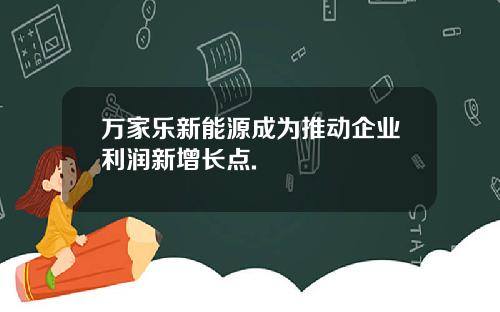 万家乐新能源成为推动企业利润新增长点.

STAT